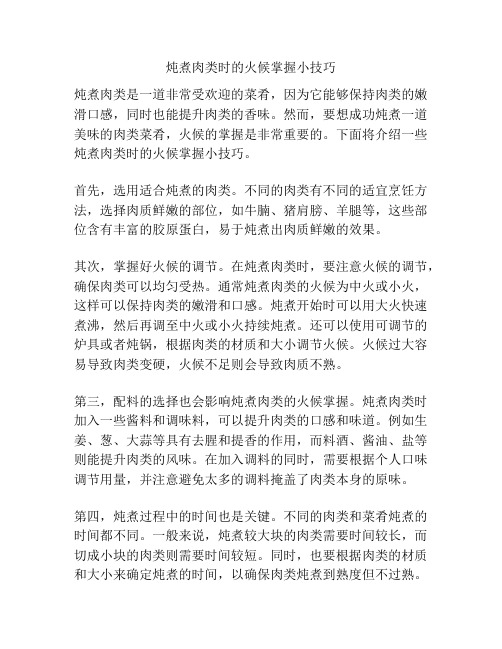 炖煮肉类时的火候掌握小技巧

炖煮肉类是一道非常受欢迎的菜肴，因为它能够保持肉类的嫩滑口感，同时也能提升肉类的香味。然而，要想成功炖煮一道美味的肉类菜肴，火候的掌握是非常重要的。下面将介绍一些炖煮肉类时的火候掌握小技巧。

首先，选用适合炖煮的肉类。不同的肉类有不同的适宜烹饪方法，选择肉质鲜嫩的部位，如牛腩、猪肩膀、羊腿等，这些部位含有丰富的胶原蛋白，易于炖煮出肉质鲜嫩的效果。

其次，掌握好火候的调节。在炖煮肉类时，要注意火候的调节，确保肉类可以均匀受热。通常炖煮肉类的火候为中火或小火，这样可以保持肉类的嫩滑和口感。炖煮开始时可以用大火快速煮沸，然后再调至中火或小火持续炖煮。还可以使用可调节的炉具或者炖锅，根据肉类的材质和大小调节火候。火候过大容易导致肉类变硬，火候不足则会导致肉质不熟。

第三，配料的选择也会影响炖煮肉类的火候掌握。炖煮肉类时加入一些酱料和调味料，可以提升肉类的口感和味道。例如生姜、葱、大蒜等具有去腥和提香的作用，而料酒、酱油、盐等则能提升肉类的风味。在加入调料的同时，需要根据个人口味调节用量，并注意避免太多的调料掩盖了肉类本身的原味。

第四，炖煮过程中的时间也是关键。不同的肉类和菜肴炖煮的时间都不同。一般来说，炖煮较大块的肉类需要时间较长，而切成小块的肉类则需要时间较短。同时，也要根据肉类的材质和大小来确定炖煮的时间，以确保肉类炖煮到熟度但不过熟。